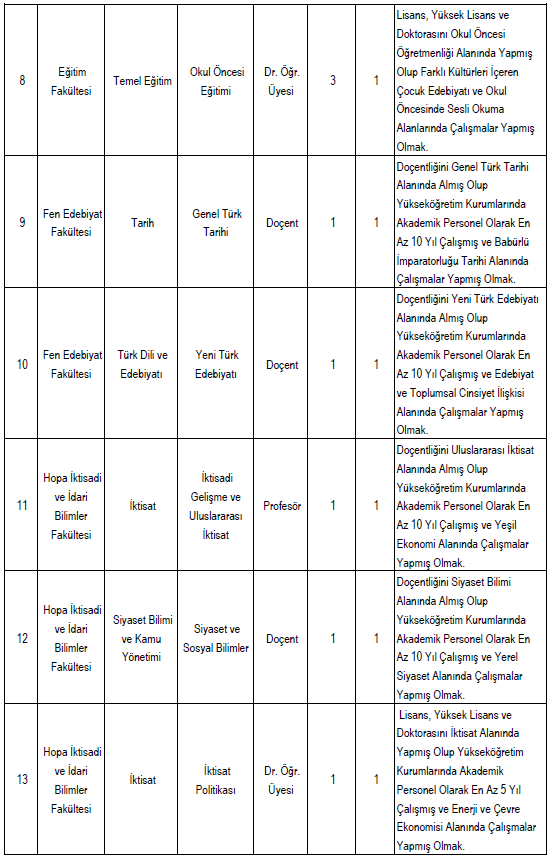 | 8 | Eğitim Fakültesi | Temel Eğitim | Okul Öncesi Eğitimi | Dr. Öğr. Üyesi | 3 | 1 | Lisans, Yüksek Lisans ve Doktorasını Okul Öncesi Öğretmenliği Alanında Yapmış Olup Farklı Kültürleri İçeren Çocuk Edebiyatı ve Okul Öncesinde Sesli Okuma Alanlarında Çalışmalar Yapmış Olmak. |
|---|---|---|---|---|---|---|---|
| 9 | Fen Edebiyat Fakültesi | Tarih | Genel Türk Tarihi | Doçent | 1 | 1 | Doçentliğini Genel Türk Tarihi Alanında Almış Olup Yükseköğretim Kurumlarında Akademik Personel Olarak En Az 10 Yıl Çalışmış ve Babürlü İmparatorluğu Tarihi Alanında Çalışmalar Yapmış Olmak. |
| 10 | Fen Edebiyat Fakültesi | Türk Dili ve Edebiyatı | Yeni Türk Edebiyatı | Doçent | 1 | 1 | Doçentliğini Yeni Türk Edebiyatı Alanında Almış Olup Yükseköğretim Kurumlarında Akademik Personel Olarak En Az 10 Yıl Çalışmış ve Edebiyat ve Toplumsal Cinsiyet İlişkisi Alanında Çalışmalar Yapmış Olmak. |
| 11 | Hopa İktisadi ve İdari Bilimler Fakültesi | İktisat | İktisadi Gelişme ve Uluslararası İktisat | Profesör | 1 | 1 | Doçentliğini Uluslararası İktisat Alanında Almış Olup Yükseköğretim Kurumlarında Akademik Personel Olarak En Az 10 Yıl Çalışmış ve Yeşil Ekonomi Alanında Çalışmalar Yapmış Olmak. |
| 12 | Hopa İktisadi ve İdari Bilimler Fakültesi | Siyaset Bilimi ve Kamu Yönetimi | Siyaset ve Sosyal Bilimler | Doçent | 1 | 1 | Doçentliğini Siyaset Bilimi Alanında Almış Olup Yükseköğretim Kurumlarında Akademik Personel Olarak En Az 10 Yıl Çalışmış ve Yerel Siyaset Alanında Çalışmalar Yapmış Olmak. |
| 13 | Hopa İktisadi ve İdari Bilimler Fakültesi | İktisat | İktisat Politikası | Dr. Öğr. Üyesi | 1 | 1 | Lisans, Yüksek Lisans ve Doktorasını İktisat Alanında Yapmış Olup Yükseköğretim Kurumlarında Akademik Personel Olarak En Az 5 Yıl Çalışmış ve Enerji ve Çevre Ekonomisi Alanında Çalışmalar Yapmış Olmak. |